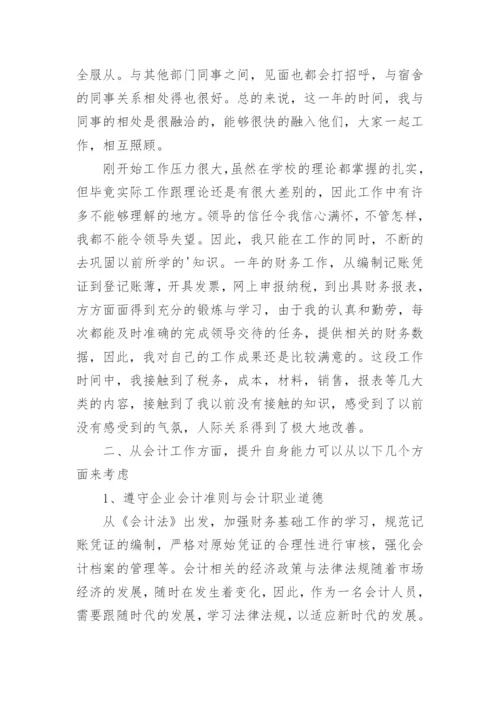 全服从。与其他部门同事之间，见面也都会打招呼，与宿舍的同事关系相处得也很好。总的来说，这一年的时间，我与同事的相处是很融洽的，能够很快的融入他们，大家一起工作，相互照顾。

刚开始工作压力很大，虽然在学校的理论都掌握的扎实，但毕竟实际工作跟理论还是有很大差别的，因此工作中有许多不能够理解的地方。领导的信任令我信心满怀，不管怎样，我都不能令领导失望。因此，我只能在工作的同时，不断的去巩固以前所学的'知识。一年的财务工作，从编制记账凭证到登记账薄，开具发票，网上申报纳税，到出具财务报表，方方面面得到充分的锻炼与学习，由于我的认真和勤劳，每次都能及时准确的完成领导交待的任务，提供相关的财务数据，因此，我对自己的工作成果还是比较满意的。这段工作时间中，我接触到了税务，成本，材料，销售，报表等几大类的内容，接触到了我以前没有接触的知识，感受到了以前没有感受到的气氛，人际关系得到了极大地改善。

二、从会计工作方面，提升自身能力可以从以下几个方面来考虑

1、遵守企业会计准则与会计职业道德

从《会计法》出发，加强财务基础工作的学习，规范记账凭证的编制，严格对原始凭证的合理性进行审核，强化会计档案的管理等。会计相关的经济政策与法律法规随着市场经济的发展，随时在发生着变化，因此，作为一名会计人员，需要跟随时代的发展，学习法律法规，以适应新时代的发展。